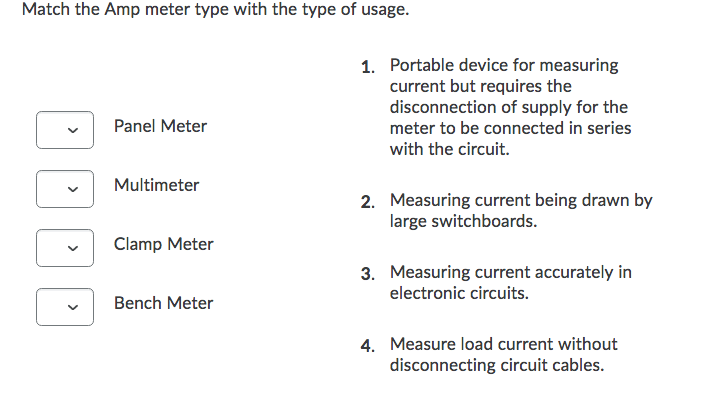 Match the Amp meter type with the type of usage.

Panel Meter

Multimeter

Clamp Meter

Bench Meter

1. Portable device for measuring current but requires the disconnection of supply for the meter to be connected in series with the circuit.

2. Measuring current being drawn by large switchboards.

3. Measuring current accurately in electronic circuits.

4. Measure load current without disconnecting circuit cables.